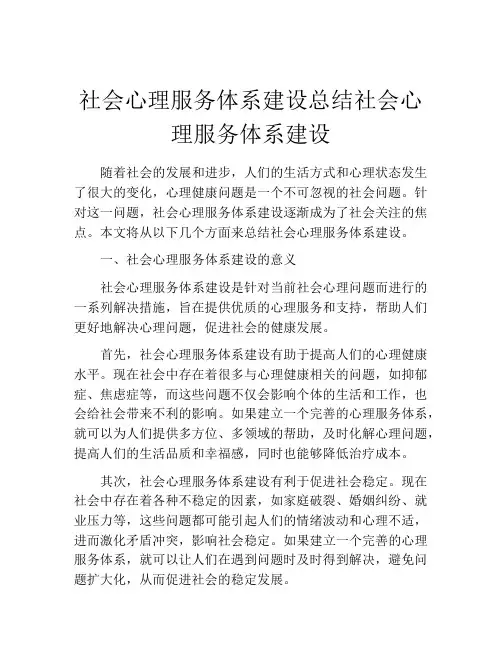 社会心理服务体系建设总结社会心理服务体系建设

随着社会的发展和进步，人们的生活方式和心理状态发生了很大的变化，心理健康问题是一个不可忽视的社会问题。针对这一问题，社会心理服务体系建设逐渐成为了社会关注的焦点。本文将从以下几个方面来总结社会心理服务体系建设。

一、社会心理服务体系建设的意义

社会心理服务体系建设是针对当前社会心理问题而进行的一系列解决措施，旨在提供优质的心理服务和支持，帮助人们更好地解决心理问题，促进社会的健康发展。

首先，社会心理服务体系建设有助于提高人们的心理健康水平。现在社会中存在着很多与心理健康相关的问题，如抑郁症、焦虑症等，而这些问题不仅会影响个体的生活和工作，也会给社会带来不利的影响。如果建立一个完善的心理服务体系，就可以为人们提供多方位、多领域的帮助，及时化解心理问题，提高人们的生活品质和幸福感，同时也能够降低治疗成本。

其次，社会心理服务体系建设有利于促进社会稳定。现在社会中存在着各种不稳定的因素，如家庭破裂、婚姻纠纷、就业压力等，这些问题都可能引起人们的情绪波动和心理不适，进而激化矛盾冲突，影响社会稳定。如果建立一个完善的心理服务体系，就可以让人们在遇到问题时及时得到解决，避免问题扩大化，从而促进社会的稳定发展。